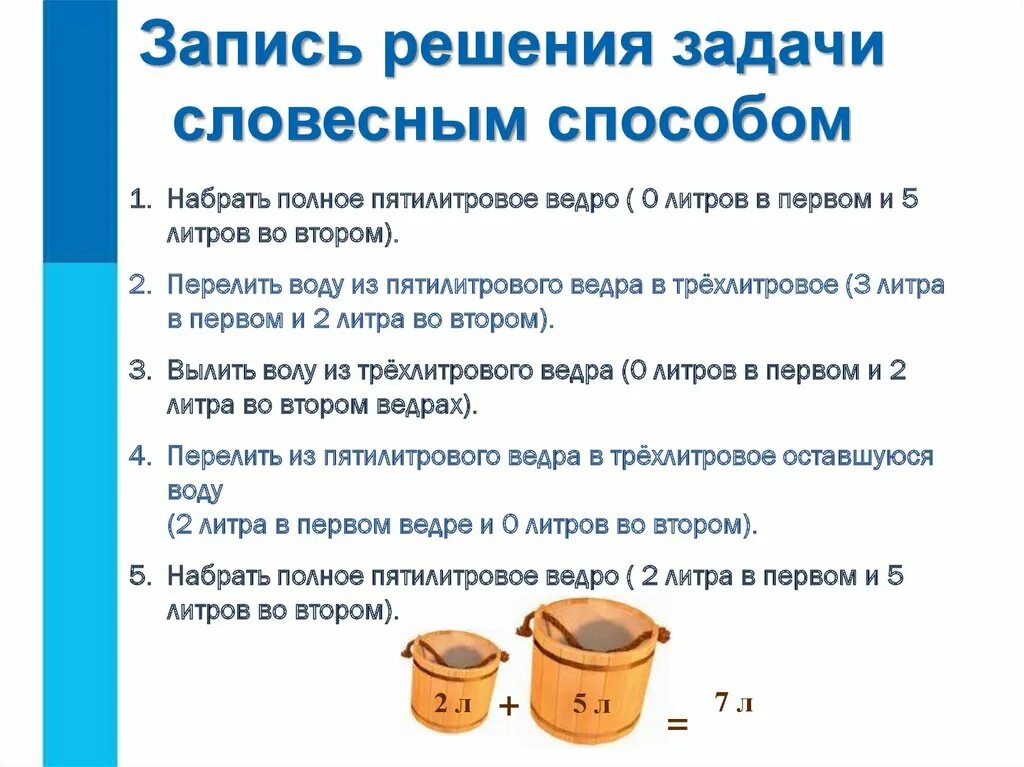 Запись решения задачи словесным способом

1. Набрать полное пятилитровое ведро ( 0 литров в первом и 5 литров во втором).

2. Перелить воду из пятилитрового ведра в трёхлитровое (3 литра в первом и 2 литра во втором).

3. Вылить волу из трёхлитрового ведра (0 литров в первом и 2 литра во втором ведрах).

4. Перелить из пятилитрового ведра в трёхлитровое оставшуюся воду
(2 литра в первом ведре и 0 литров во втором).

5. Набрать полное пятилитровое ведро ( 2 литра в первом и 5 литров во втором).

2 л + 5 л = 7 л